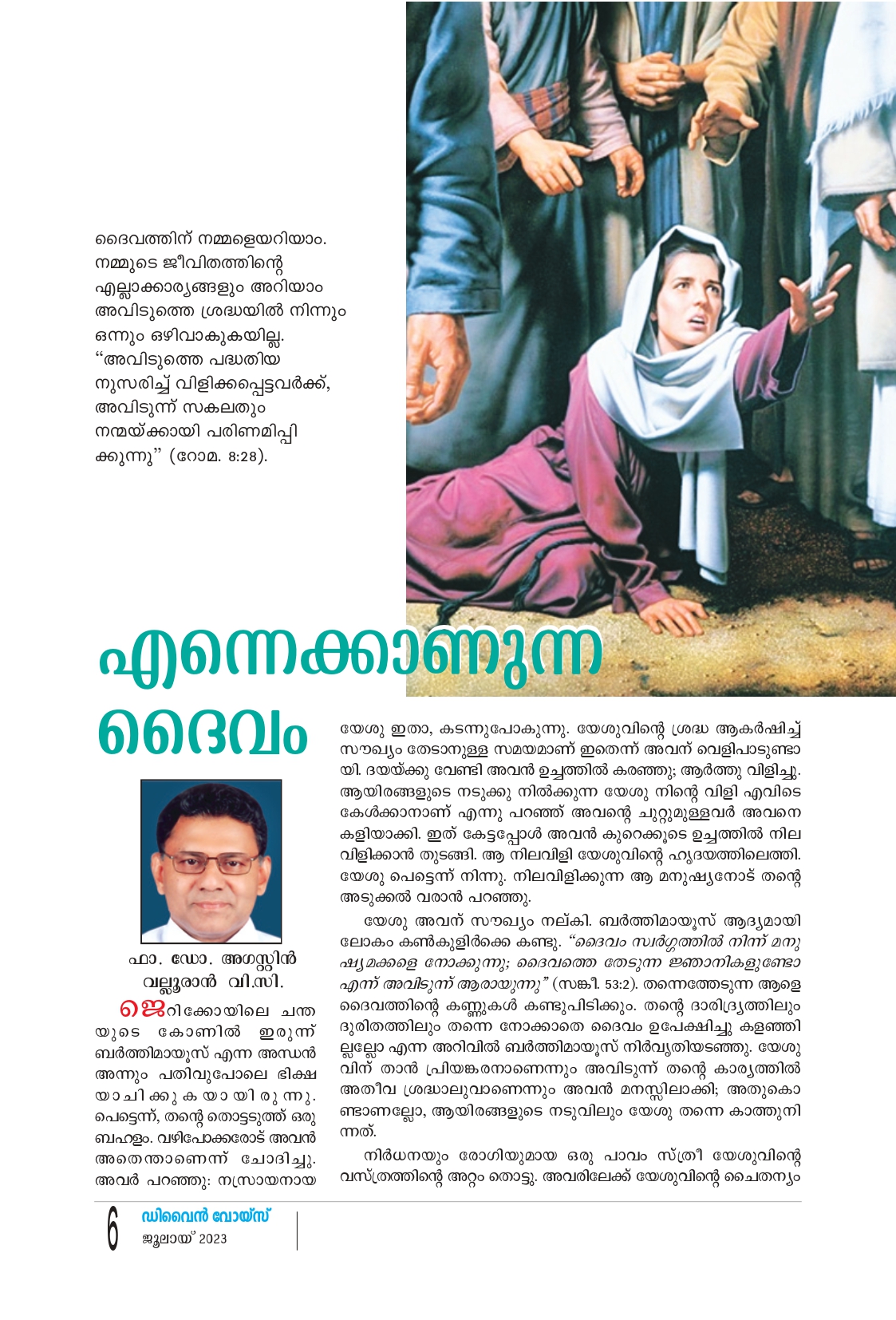 ദൈവത്തിന് നമ്മളെയറിയാം. നമ്മുടെ ജീവിതത്തിന്റെ എല്ലാക്കാര്യങ്ങളും അറിയാം അവിടുത്തെ ശ്രദ്ധയിൽ നിന്നും ഒന്നും ഒഴിവാകുകയില്ല. "അവിടുത്തെ പദ്ധതിയനുസരിച്ച് വിളിക്കപ്പെട്ടവർക്ക്, അവിടുന്ന് സകലതും നന്മയ്ക്കായി പരിണമിപ്പിക്കുന്നു" (റോമ. 8:28).

എന്നെക്കാണുന്ന ദൈവം

ഫാ. ഡോ. അഗസ്റ്റിൻ വല്ലൂരാൻ വി.സി.

ജെറിക്കോയിലെ ചന്തയുടെ കോണിൽ ഇരുന്ന് ബർത്തിമായൂസ് എന്ന അന്ധൻ അന്നും പതിവുപോലെ ഭിക്ഷ യാചിക്കുകയായിരുന്നു. പെട്ടെന്ന്, തന്റെ തൊട്ടടുത്ത് ഒരു ബഹളം. വഴിപോക്കരോട് അവൻ അതെന്താണെന്ന് ചോദിച്ചു. അവർ പറഞ്ഞു: നസ്രായനായ യേശു ഇതാ, കടന്നുപോകുന്നു. യേശുവിന്റെ ശ്രദ്ധ ആകർഷിച്ച് സൗഖ്യം തേടാനുള്ള സമയമാണ് ഇതെന്ന് അവന് വെളിപാടുണ്ടായി. ദയയ്ക്കു വേണ്ടി അവൻ ഉച്ചത്തിൽ കരഞ്ഞു; ആർത്തു വിളിച്ചു. ആയിരങ്ങളുടെ നടുക്കു നിൽക്കുന്ന യേശു നിന്റെ വിളി എവിടെ കേൾക്കാനാണ് എന്നു പറഞ്ഞ് അവന്റെ ചുറ്റുമുള്ളവർ അവനെ കളിയാക്കി. ഇത് കേട്ടപ്പോൾ അവൻ കുറെക്കൂടെ ഉച്ചത്തിൽ നിലവിളിക്കാൻ തുടങ്ങി. ആ നിലവിളി യേശുവിന്റെ ഹൃദയത്തിലെത്തി. യേശു പെട്ടെന്ന് നിന്നു. നിലവിളിക്കുന്ന ആ മനുഷ്യനോട് തന്റെ അടുക്കൽ വരാൻ പറഞ്ഞു.

യേശു അവന് സൗഖ്യം നല്കി. ബർത്തിമായൂസ് ആദ്യമായി ലോകം കൺകുളിർക്കെ കണ്ടു. "ദൈവം സ്വർഗ്ഗത്തിൽ നിന്ന് മനുഷ്യമക്കളെ നോക്കുന്നു; ദൈവത്തെ തേടുന്ന ജ്ഞാനികളുണ്ടോ എന്ന് അവിടുന്ന് ആരായുന്നു" (സങ്കീ. 53:2). തന്നെത്തേടുന്ന ആളെ ദൈവത്തിന്റെ കണ്ണുകൾ കണ്ടുപിടിക്കും. തന്റെ ദാരിദ്ര്യത്തിലും ദുരിതത്തിലും തന്നെ നോക്കാതെ ദൈവം ഉപേക്ഷിച്ചു കളഞ്ഞില്ലല്ലോ എന്ന അറിവിൽ ബർത്തിമായൂസ് നിർവൃതിയടഞ്ഞു. യേശുവിന് താൻ പ്രിയങ്കരനാണെന്നും അവിടുന്ന് തന്റെ കാര്യത്തിൽ അതീവ ശ്രദ്ധാലുവാണെന്നും അവൻ മനസ്സിലാക്കി; അതുകൊണ്ടാണല്ലോ, ആയിരങ്ങളുടെ നടുവിലും യേശു തന്നെ കാത്തുനിന്നത്.

നിർധനയും രോഗിയുമായ ഒരു പാവം സ്ത്രീ യേശുവിന്റെ വസ്ത്രത്തിന്റെ അറ്റം തൊട്ടു. അവരിലേക്ക് യേശുവിന്റെ ചൈതന്യം

6 ഡിവൈൻ വോയ്സ് ജൂലായ് 2023